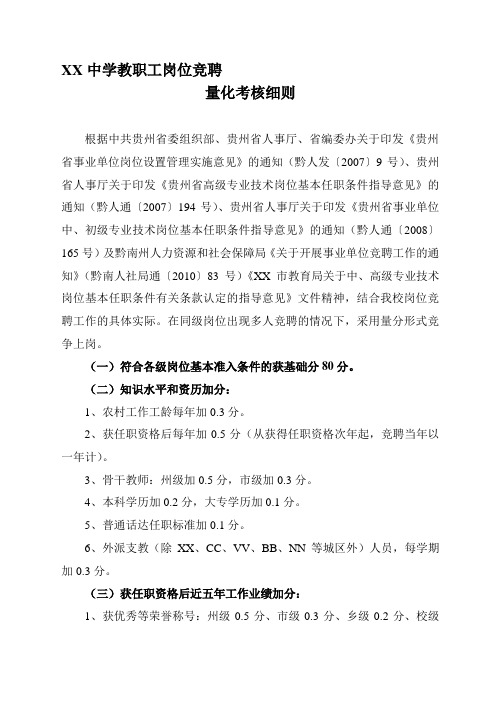 XX 中学教职工岗位竞聘

量化考核细则

根据中共贵州省委组织部、贵州省人事厅、省编委办关于印发《贵州省事业单位岗位设置管理实施意见》的通知（黔人发〔2007〕9 号）、贵州省人事厅关于印发《贵州省高级专业技术岗位基本任职条件指导意见》的通知（黔人通〔2007〕194 号）、贵州省人事厅关于印发《贵州省事业单位中、初级专业技术岗位基本任职条件指导意见》的通知（黔人通〔2008〕165 号）及黔南州人力资源和社会保障局《关于开展事业单位竞聘工作的通知》（黔南人社局通〔2010〕83 号）《XX 市教育局关于中、高级专业技术岗位基本任职条件有关条款认定的指导意见》文件精神，结合我校岗位竞聘工作的具体实际。在同级岗位出现多人竞聘的情况下，采用量分形式竞争上岗。

（一）符合各级岗位基本准入条件的获基础分 80 分。

（二）知识水平和资历加分：

1、农村工作工龄每年加 0.3 分。

2、获任职资格后每年加 0.5 分（从获得任职资格次年起，竞聘当年以一年计）。

3、骨干教师：州级加 0.5 分，市级加 0.3 分。

4、本科学历加 0.2 分，大专学历加 0.1 分。

5、普通话达任职标准加 0.1 分。

6、外派支教（除 XX、CC、VV、BB、NN 等城区外）人员，每学期加 0.3 分。

（三）获任职资格后近五年工作业绩加分：

1、获优秀等荣誉称号：州级 0.5 分、市级 0.3 分、乡级 0.2 分、校级